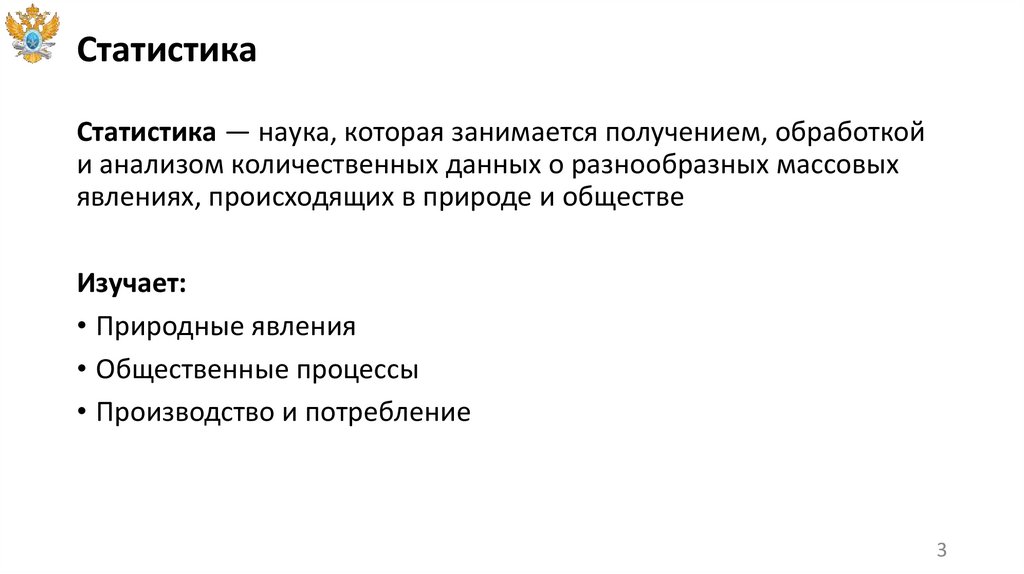 Статистика

Статистика — наука, которая занимается получением, обработкой и анализом количественных данных о разнообразных массовых явлениях, происходящих в природе и обществе

Изучает:

• Природные явления
• Общественные процессы
• Производство и потребление

3